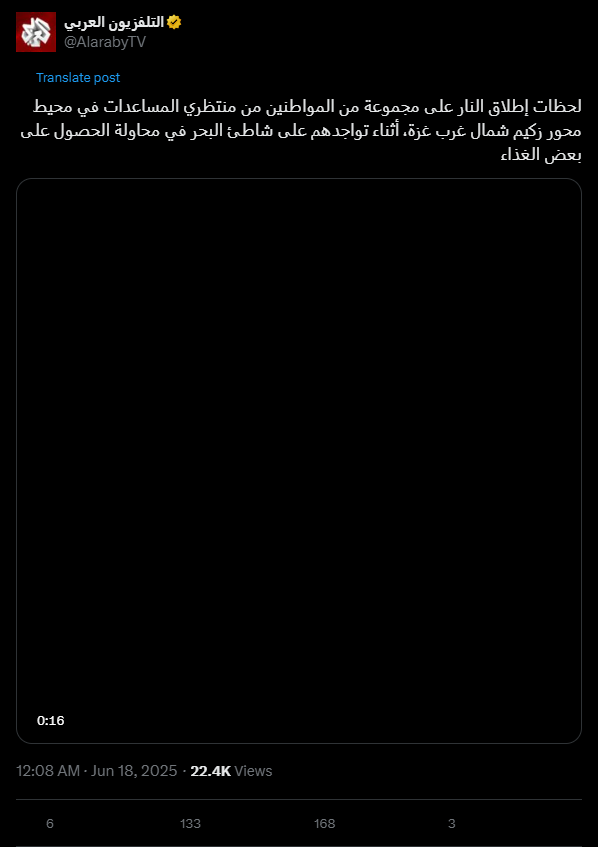 التلفزيون العربي
@AlarabyTV

Translate post

لحظات إطلاق النار على مجموعة من المواطنين من منتظري المساعدات في محيط محور زكيم شمال غرب غزة، أثناء تواجدهم على شاطئ البحر في محاولة الحصول على بعض الغذاء

0:16

12:08 AM · Jun 18, 2025 · 22.4K Views

6 133 168 3